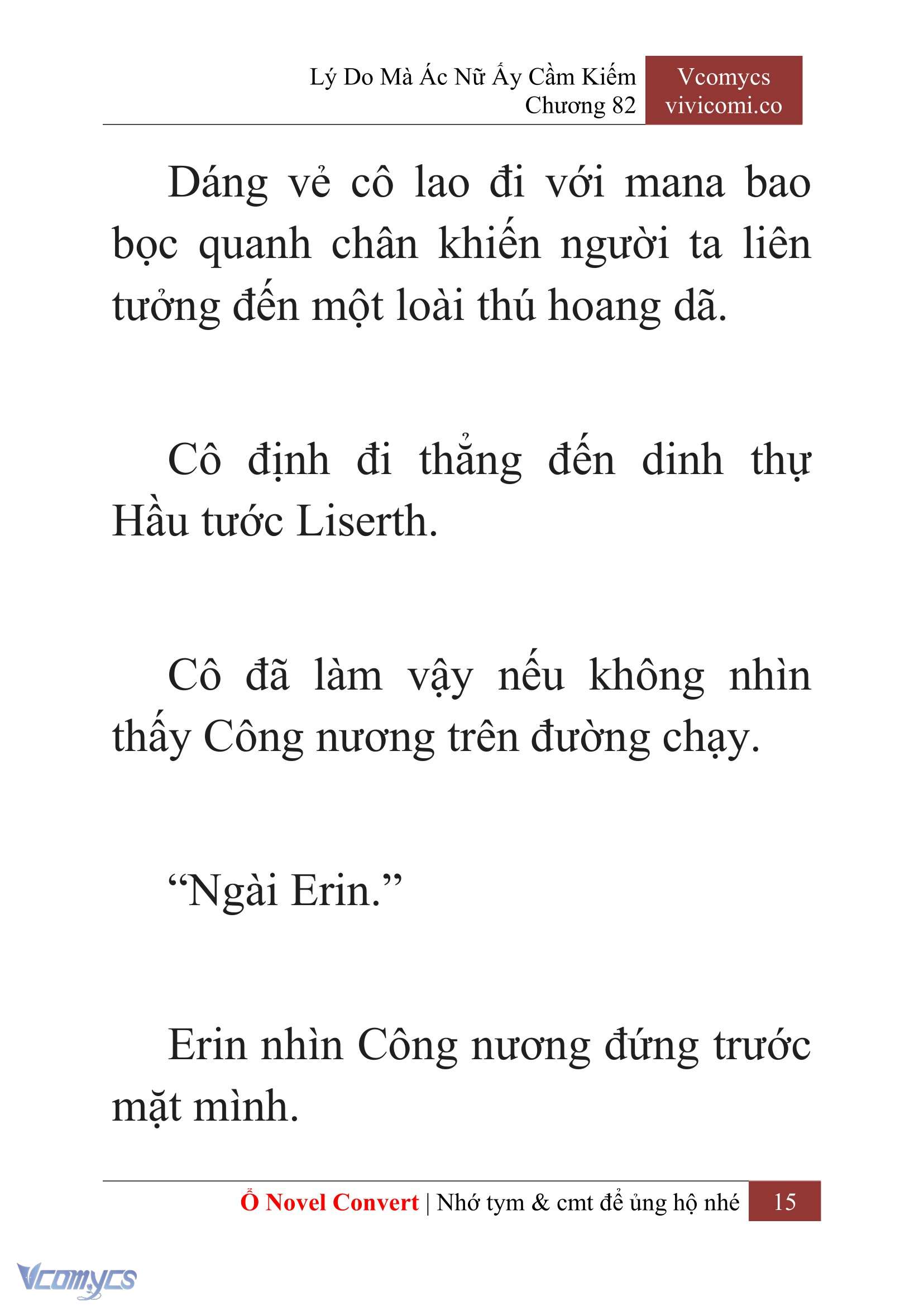 Lý Do Mà Ác Nữ Ấy Cầm Kiếm
Chương 82

Vcomycs
vivicomi.co

Dáng vẻ cô lao đi với mana bao bọc quanh chân khiến người ta liên tưởng đến một loài thú hoang dã.

Cô định đi thẳng đến dinh thự Hầu tước Liserth.

Cô đã làm vậy nếu không nhìn thấy Công nương trên đường chạy.

“Ngài Erin.”

Erin nhìn Công nương đứng trước mặt mình.

Ổ Novel Convert | Nhớ tym & cmt để ủng hộ nhé 15

Vcomycs